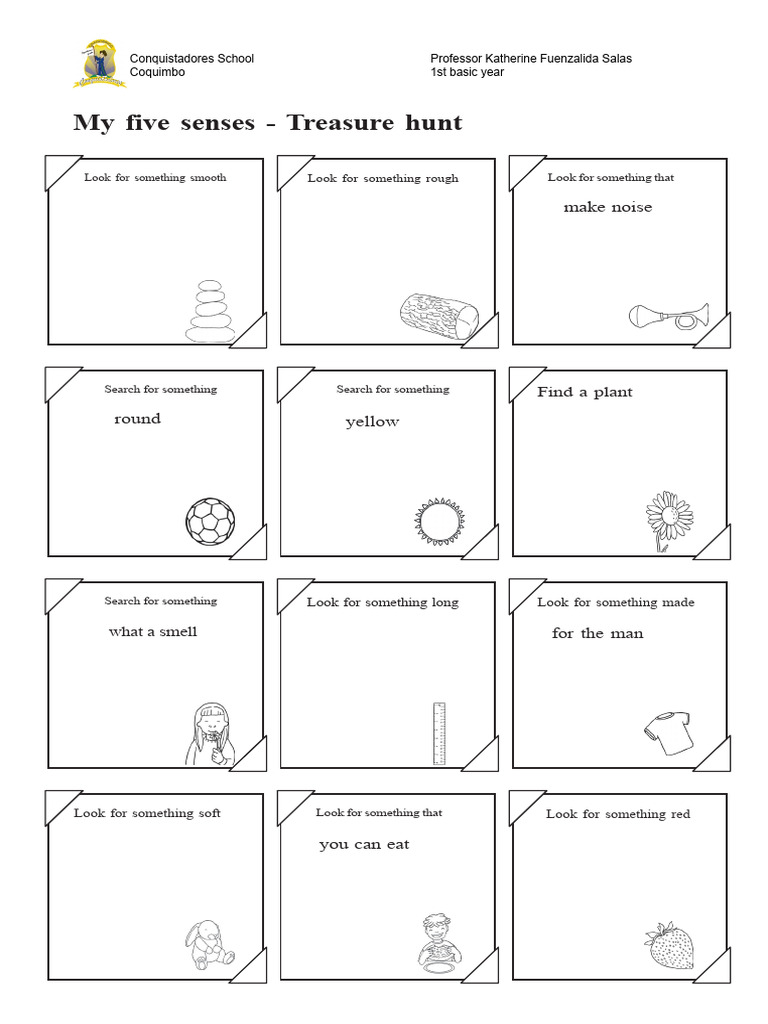 Conquistadores School
Coquimbo

Professor Katherine Fuenzalida Salas
1st basic year

My five senses - Treasure hunt

Look for something smooth

Look for something rough

Look for something that make noise

Search for something round

Search for something yellow

Find a plant

Search for something what a smell

Look for something long

Look for something made for the man

Look for something soft

Look for something that you can eat

Look for something red